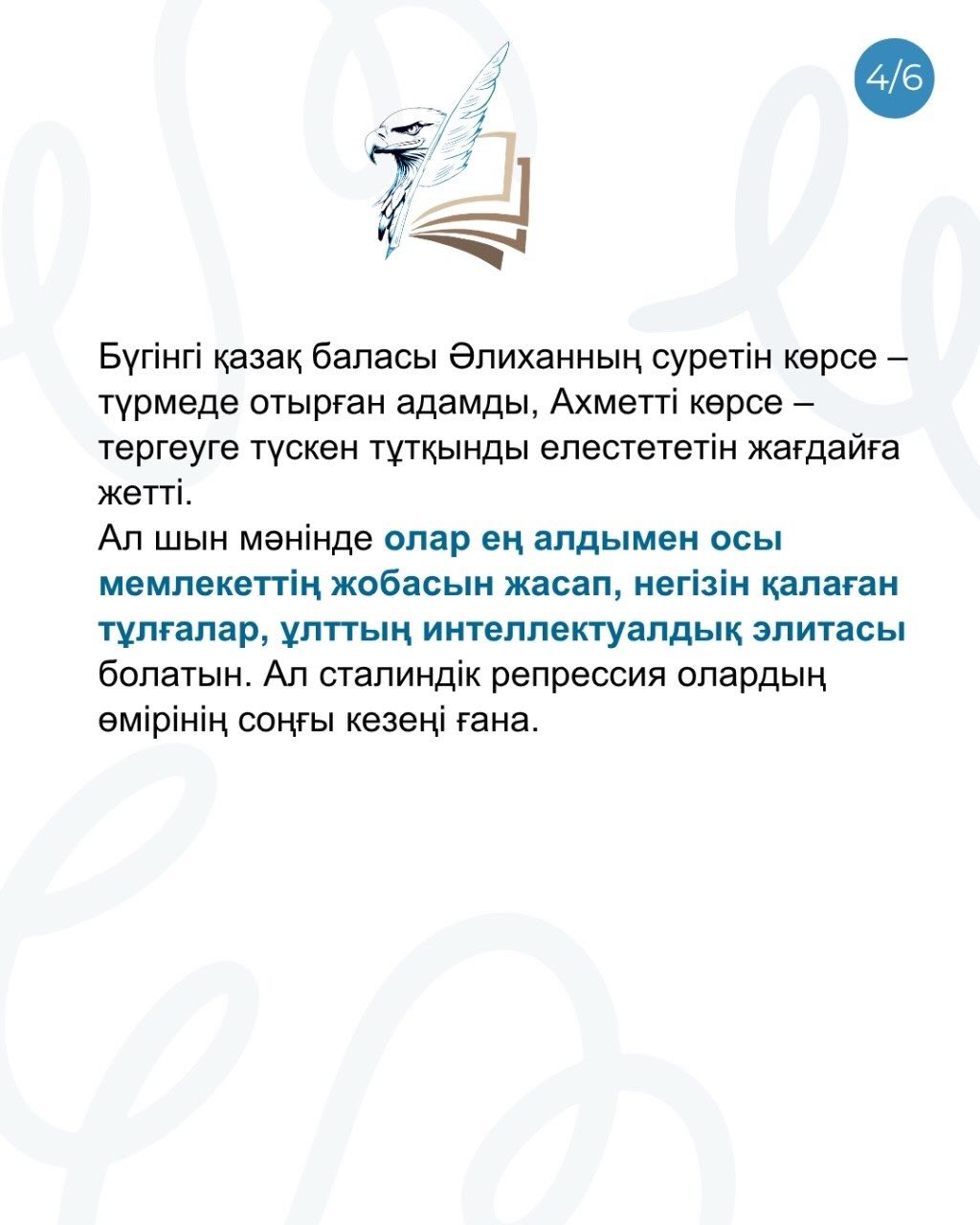 4/6

Бүгінгі қазақ баласы Әлиханның суретін көрсе – түрмеде отырған адамды, Ахметті көрсе – тергеуге түскен тұтқынды елестететін жағдайға жетті.
Ал шын мәнінде олар ең алдымен осы мемлекеттің жобасын жасап, негізін қалаған тұлғалар, ұлттың интеллектуалдық элитасы болатын. Ал сталиндік репрессия олардың өмірінің соңғы кезеңі ғана.